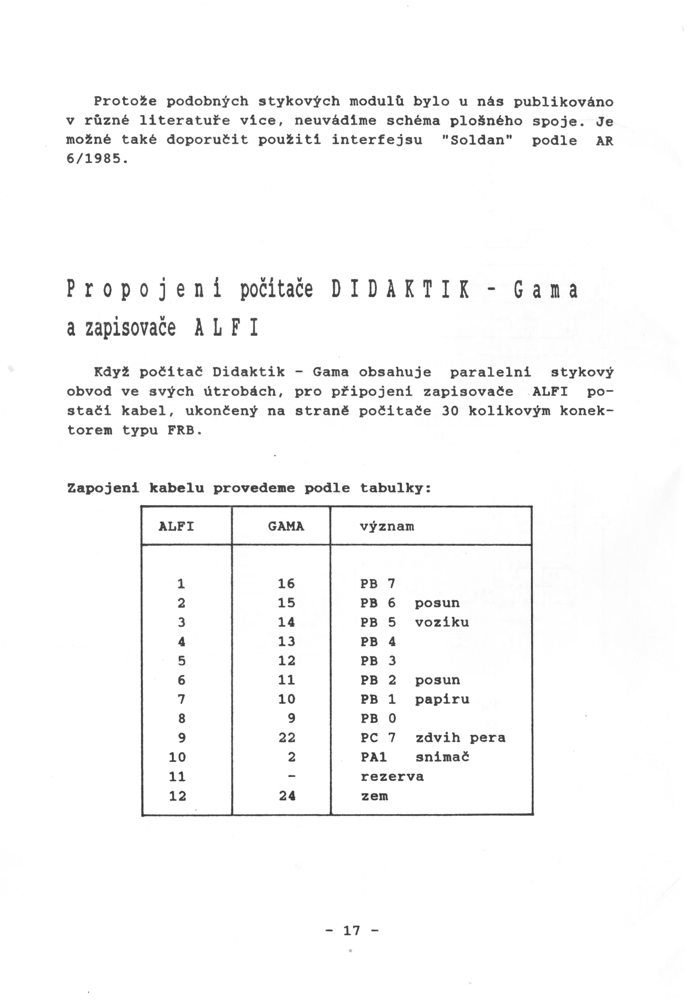 Protože podobných stykových modulů bylo u nás publikováno v různé literatuře více, neuvádíme schéma plošného spoje. Je možné také doporučit použití interfejsu "Soldan" podle AR 6/1985.

Propojení počítače DIDAKTIK - Gama a zapisovače ALFI

Když počítač Didaktik - Gama obsahuje paralelní stykový obvod ve svých útrobách, pro připojení zapisovače ALFI postačí kabel, ukončený na straně počítače 30 kolíkovým konektorem typu FRB.

Zapojení kabelu provedeme podle tabulky:

| ALFI | GAMA | význam |
|---|---|---|
| 1 | 16 | PB 7 |
| 2 | 15 | PB 6 posun |
| 3 | 14 | PB 5 vozíku |
| 4 | 13 | PB 4 |
| 5 | 12 | PB 3 |
| 6 | 11 | PB 2 posun |
| 7 | 10 | PB 1 papíru |
| 8 | 9 | PB 0 |
| 9 | 22 | PC 7 zdvih pera |
| 10 | 2 | PA1 snímač |
| 11 | - | rezerva |
| 12 | 24 | zem |

- 17 -